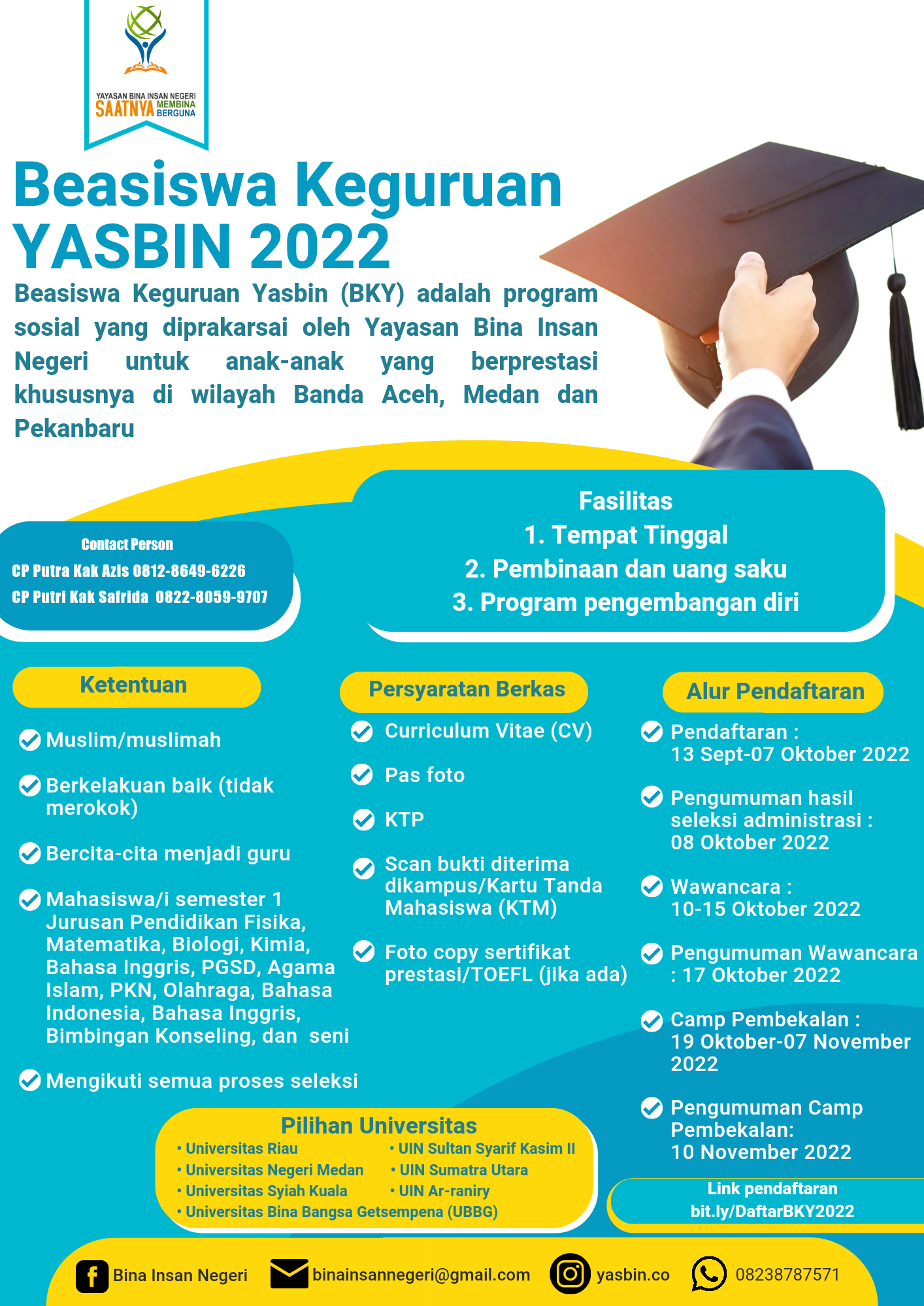 YAYASAN BINA INSAN NEGERI
SAATNYA MEMBINA BERGUNA

Beasiswa Keguruan YASBIN 2022

Beasiswa Keguruan Yasbin (BKY) adalah program sosial yang diprakarsai oleh Yayasan Bina Insan Negeri untuk anak-anak yang berprestasi khususnya di wilayah Banda Aceh, Medan dan Pekanbaru

Contact Person
CP Putra Kak Azis 0812-8649-6226
CP Putri Kak Safrida 0822-8059-9707

Fasilitas
1. Tempat Tinggal
2. Pembinaan dan uang saku
3. Program pengembangan diri

Ketentuan
Muslim/muslimah
Berkelakuan baik (tidak merokok)
Bercita-cita menjadi guru
Mahasiswa/i semester 1 Jurusan Pendidikan Fisika, Matematika, Biologi, Kimia, Bahasa Inggris, PGSD, Agama Islam, PKN, Olahraga, Bahasa Indonesia, Bahasa Inggris, Bimbingan Konseling, dan seni
Mengikuti semua proses seleksi

Persyaratan Berkas
Curriculum Vitae (CV)
Pas foto
KTP
Scan bukti diterima dikampus/Kartu Tanda Mahasiswa (KTM)
Foto copy sertifikat prestasi/TOEFL (jika ada)

Alur Pendaftaran
Pendaftaran : 13 Sept-07 Oktober 2022
Pengumuman hasil seleksi administrasi : 08 Oktober 2022
Wawancara : 10-15 Oktober 2022
Pengumuman Wawancara : 17 Oktober 2022
Camp Pembekalan : 19 Oktober-07 November 2022
Pengumuman Camp Pembekalan: 10 November 2022

Pilihan Universitas
• Universitas Riau
• Universitas Negeri Medan
• Universitas Syiah Kuala
• Universitas Bina Bangsa Getsempena (UBBG)
• UIN Sultan Syarif Kasim II
• UIN Sumatra Utara
• UIN Ar-raniry

Link pendaftaran
bit.ly/DaftarBKY2022

Bina Insan Negeri
binainsannegeri@gmail.com
yasbin.co
08238787571